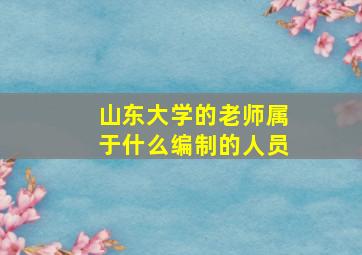 山东大学的老师属于什么编制的人员